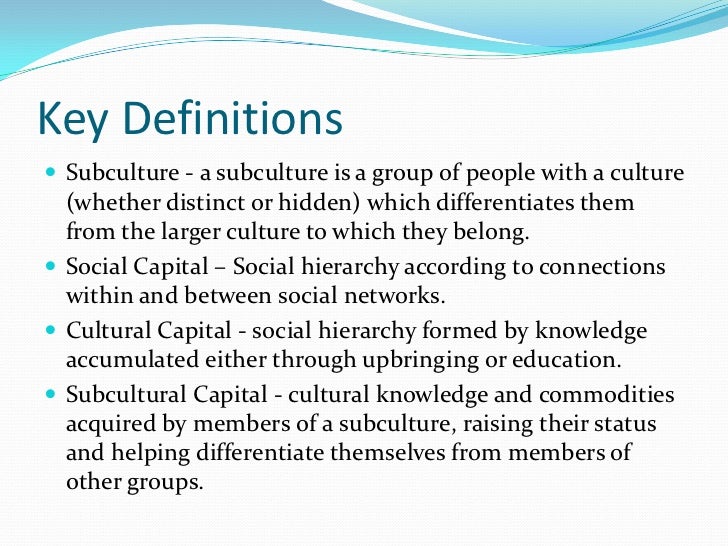 Key Definitions

• Subculture - a subculture is a group of people with a culture (whether distinct or hidden) which differentiates them from the larger culture to which they belong.
• Social Capital – Social hierarchy according to connections within and between social networks.
• Cultural Capital - social hierarchy formed by knowledge accumulated either through upbringing or education.
• Subcultural Capital - cultural knowledge and commodities acquired by members of a subculture, raising their status and helping differentiate themselves from members of other groups.